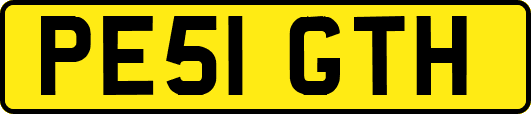 PE51 GTH